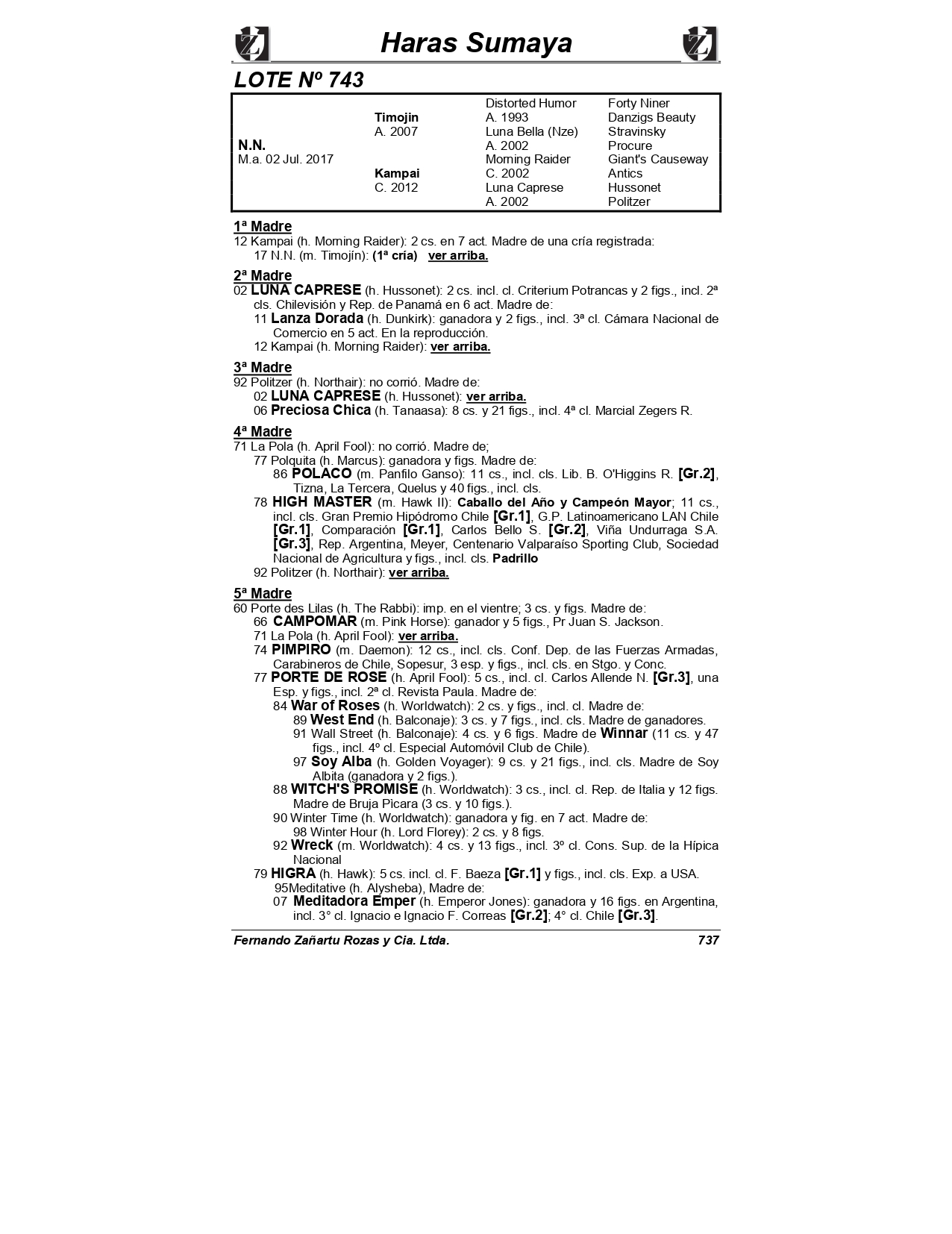 Haras Sumaya

LOTE Nº 743

| | | | |
|---|---|---|---|
| | | Distorted Humor | Forty Niner |
| | Timojin | A. 1993 | Danzigs Beauty |
| | A. 2007 | Luna Bella (Nze) | Stravinsky |
| N.N. | | A. 2002 | Procure |
| M.a. 02 Jul. 2017 | | Morning Raider | Giant's Causeway |
| | Kampai | C. 2002 | Antics |
| | C. 2012 | Luna Caprese | Hussonet |
| | | A. 2002 | Politzer |

1ª Madre
12 Kampai (h. Morning Raider): 2 cs. en 7 act. Madre de una cría registrada:
17 N.N. (m. Timojín): (1ª cría) ver arriba.

2ª Madre
02 LUNA CAPRESE (h. Hussonet): 2 cs. incl. cl. Criterium Potrancas y 2 figs., incl. 2ª cls. Chilevisión y Rep. de Panamá en 6 act. Madre de:
11 Lanza Dorada (h. Dunkirk): ganadora y 2 figs., incl. 3ª cl. Cámara Nacional de Comercio en 5 act. En la reproducción.
12 Kampai (h. Morning Raider): ver arriba.

3ª Madre
92 Politzer (h. Northair): no corrió. Madre de:
02 LUNA CAPRESE (h. Hussonet): ver arriba.
06 Preciosa Chica (h. Tanaasa): 8 cs. y 21 figs., incl. 4ª cl. Marcial Zegers R.

4ª Madre
71 La Pola (h. April Fool): no corrió. Madre de;
77 Polquita (h. Marcus): ganadora y figs. Madre de:
86 POLACO (m. Panfilo Ganso): 11 cs., incl. cls. Lib. B. O'Higgins R. [Gr.2], Tizna, La Tercera, Quelus y 40 figs., incl. cls.
78 HIGH MASTER (m. Hawk II): Caballo del Año y Campeón Mayor; 11 cs., incl. cls. Gran Premio Hipódromo Chile [Gr.1], G.P. Latinoamericano LAN Chile [Gr.1], Comparación [Gr.1], Carlos Bello S. [Gr.2], Viña Undurraga S.A. [Gr.3], Rep. Argentina, Meyer, Centenario Valparaíso Sporting Club, Sociedad Nacional de Agricultura y figs., incl. cls. Padrillo
92 Politzer (h. Northair): ver arriba.

5ª Madre
60 Porte des Lilas (h. The Rabbi): imp. en el vientre; 3 cs. y figs. Madre de:
66 CAMPOMAR (m. Pink Horse): ganador y 5 figs., Pr Juan S. Jackson.
71 La Pola (h. April Fool): ver arriba.
74 PIMPIRO (m. Daemon): 12 cs., incl. cls. Conf. Dep. de las Fuerzas Armadas, Carabineros de Chile, Sopesur, 3 esp. y figs., incl. cls. en Stgo. y Conc.
77 PORTE DE ROSE (h. April Fool): 5 cs., incl. cl. Carlos Allende N. [Gr.3], una Esp. y figs., incl. 2ª cl. Revista Paula. Madre de:
84 War of Roses (h. Worldwatch): 2 cs. y figs., incl. cl. Madre de:
89 West End (h. Balconaje): 3 cs. y 7 figs., incl. cls. Madre de ganadores.
91 Wall Street (h. Balconaje): 4 cs. y 6 figs. Madre de Winnar (11 cs. y 47 figs., incl. 4º cl. Especial Automóvil Club de Chile).
97 Soy Alba (h. Golden Voyager): 9 cs. y 21 figs., incl. cls. Madre de Soy Albita (ganadora y 2 figs.).
88 WITCH'S PROMISE (h. Worldwatch): 3 cs., incl. cl. Rep. de Italia y 12 figs. Madre de Bruja Picara (3 cs. y 10 figs.).
90 Winter Time (h. Worldwatch): ganadora y fig. en 7 act. Madre de:
98 Winter Hour (h. Lord Florey): 2 cs. y 8 figs.
92 Wreck (m. Worldwatch): 4 cs. y 13 figs., incl. 3º cl. Cons. Sup. de la Hípica Nacional
79 HIGRA (h. Hawk): 5 cs. incl. cl. F. Baeza [Gr.1] y figs., incl. cls. Exp. a USA.
95Meditative (h. Alysheba), Madre de:
07 Meditadora Emper (h. Emperor Jones): ganadora y 16 figs. en Argentina, incl. 3° cl. Ignacio e Ignacio F. Correas [Gr.2]; 4° cl. Chile [Gr.3].

Fernando Zañartu Rozas y Cia. Ltda. 737